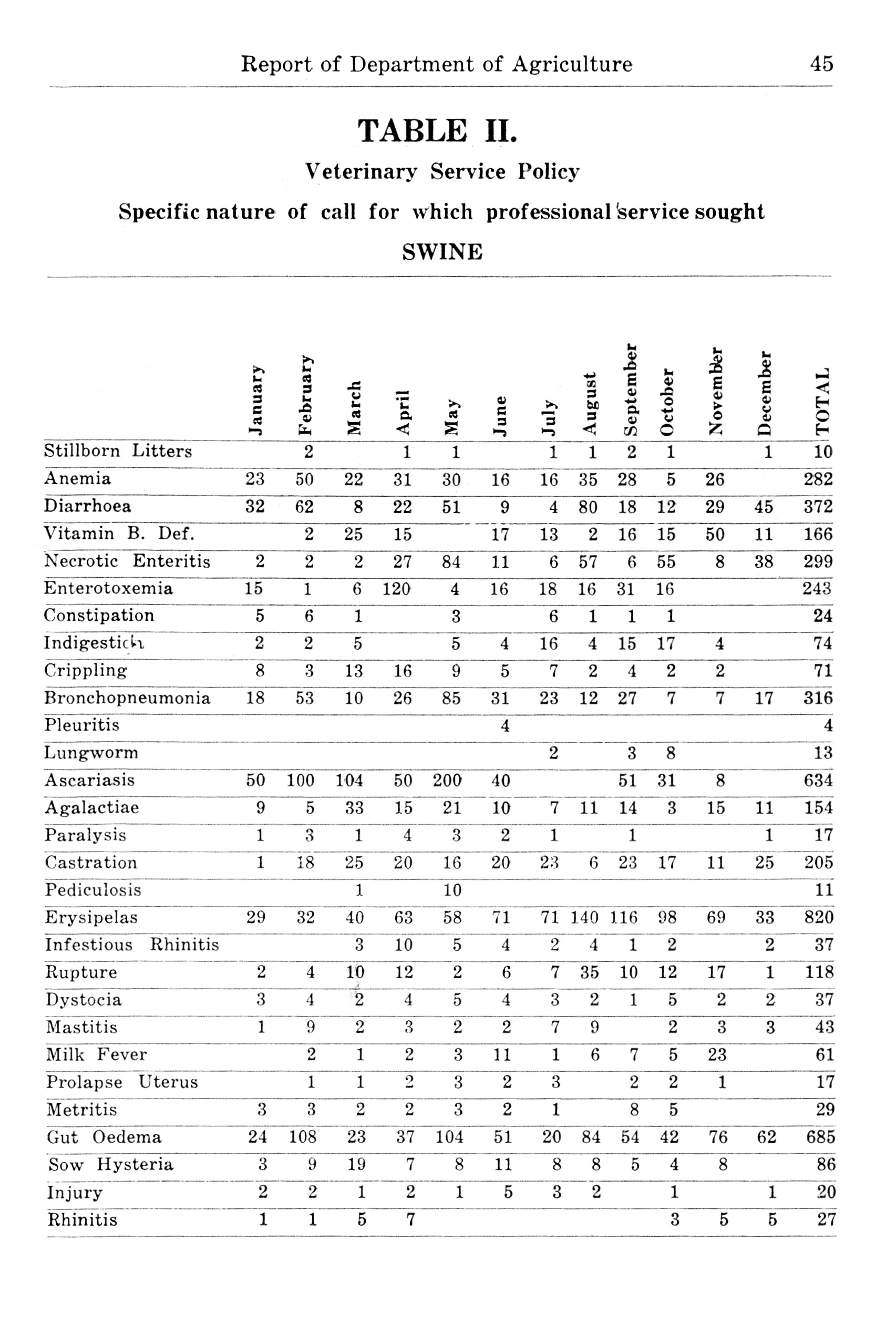 Report of Department of Agriculture 45

TABLE II.

Veterinary Service Policy

Specific nature of call for which professional service sought

SWINE

| | January | February | March | April | May | June | July | August | September | October | November | December | TOTAL |
|---|---|---|---|---|---|---|---|---|---|---|---|---|---|
| Stillborn Litters | | 2 | | 1 | 1 | | 1 | 1 | 2 | 1 | | 1 | 10 |
| Anemia | 23 | 50 | 22 | 31 | 30 | 16 | 16 | 35 | 28 | 5 | 26 | | 282 |
| Diarrhoea | 32 | 62 | 8 | 22 | 51 | 9 | 4 | 80 | 18 | 12 | 29 | 45 | 372 |
| Vitamin B. Def. | | 2 | 25 | 15 | | 17 | 13 | 2 | 16 | 15 | 50 | 11 | 166 |
| Necrotic Enteritis | 2 | 2 | 2 | 27 | 84 | 11 | 6 | 57 | 6 | 55 | 8 | 38 | 299 |
| Enterotoxemia | 15 | 1 | 6 | 120 | 4 | 16 | 18 | 16 | 31 | 16 | | | 243 |
| Constipation | 5 | 6 | 1 | | 3 | | 6 | 1 | 1 | 1 | | | 24 |
| Indigestion | 2 | 2 | 5 | | 5 | 4 | 16 | 4 | 15 | 17 | 4 | | 74 |
| Crippling | 8 | 3 | 13 | 16 | 9 | 5 | 7 | 2 | 4 | 2 | 2 | | 71 |
| Bronchopneumonia | 18 | 53 | 10 | 26 | 85 | 31 | 23 | 12 | 27 | 7 | 7 | 17 | 316 |
| Pleuritis | | | | | | 4 | | | | | | | 4 |
| Lungworm | | | | | | | 2 | | 3 | 8 | | | 13 |
| Ascariasis | 50 | 100 | 104 | 50 | 200 | 40 | | | 51 | 31 | 8 | | 634 |
| Agalactiae | 9 | 5 | 33 | 15 | 21 | 10 | 7 | 11 | 14 | 3 | 15 | 11 | 154 |
| Paralysis | 1 | 3 | 1 | 4 | 3 | 2 | 1 | | 1 | | | 1 | 17 |
| Castration | 1 | 18 | 25 | 20 | 16 | 20 | 23 | 6 | 23 | 17 | 11 | 25 | 205 |
| Pediculosis | | | 1 | | 10 | | | | | | | | 11 |
| Erysipelas | 29 | 32 | 40 | 63 | 58 | 71 | 71 | 140 | 116 | 98 | 69 | 33 | 820 |
| Infestious Rhinitis | | | 3 | 10 | 5 | 4 | 2 | 4 | 1 | 2 | | 2 | 37 |
| Rupture | 2 | 4 | 10 | 12 | 2 | 6 | 7 | 35 | 10 | 12 | 17 | 1 | 118 |
| Dystocia | 3 | 4 | 2 | 4 | 5 | 4 | 3 | 2 | 1 | 5 | 2 | 2 | 37 |
| Mastitis | 1 | 9 | 2 | 3 | 2 | 2 | 7 | 9 | | 2 | 3 | 3 | 43 |
| Milk Fever | | 2 | 1 | 2 | 3 | 11 | 1 | 6 | 7 | 5 | 23 | | 61 |
| Prolapse Uterus | | 1 | 1 | 2 | 3 | 2 | 3 | | 2 | 2 | 1 | | 17 |
| Metritis | 3 | 3 | 2 | 2 | 3 | 2 | 1 | | 8 | 5 | | | 29 |
| Gut Oedema | 24 | 108 | 23 | 37 | 104 | 51 | 20 | 84 | 54 | 42 | 76 | 62 | 685 |
| Sow Hysteria | 3 | 9 | 19 | 7 | 8 | 11 | 8 | 8 | 5 | 4 | 8 | | 86 |
| Injury | 2 | 2 | 1 | 2 | 1 | 5 | 3 | 2 | | 1 | | 1 | 20 |
| Rhinitis | 1 | 1 | 5 | 7 | | | | | | 3 | 5 | 5 | 27 |